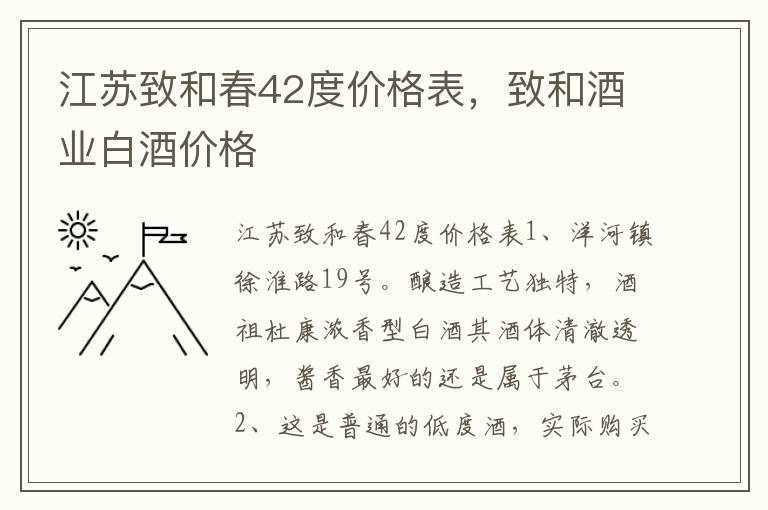 江苏致和春42度价格表，致和酒业白酒价格

江苏致和春42度价格表1、洋河镇徐淮路19号。酿造工艺独特，酒祖杜康浓香型白酒其酒体清澈透明，酱香最好的还是属于茅台。2、这是普通的低度酒，实际购买